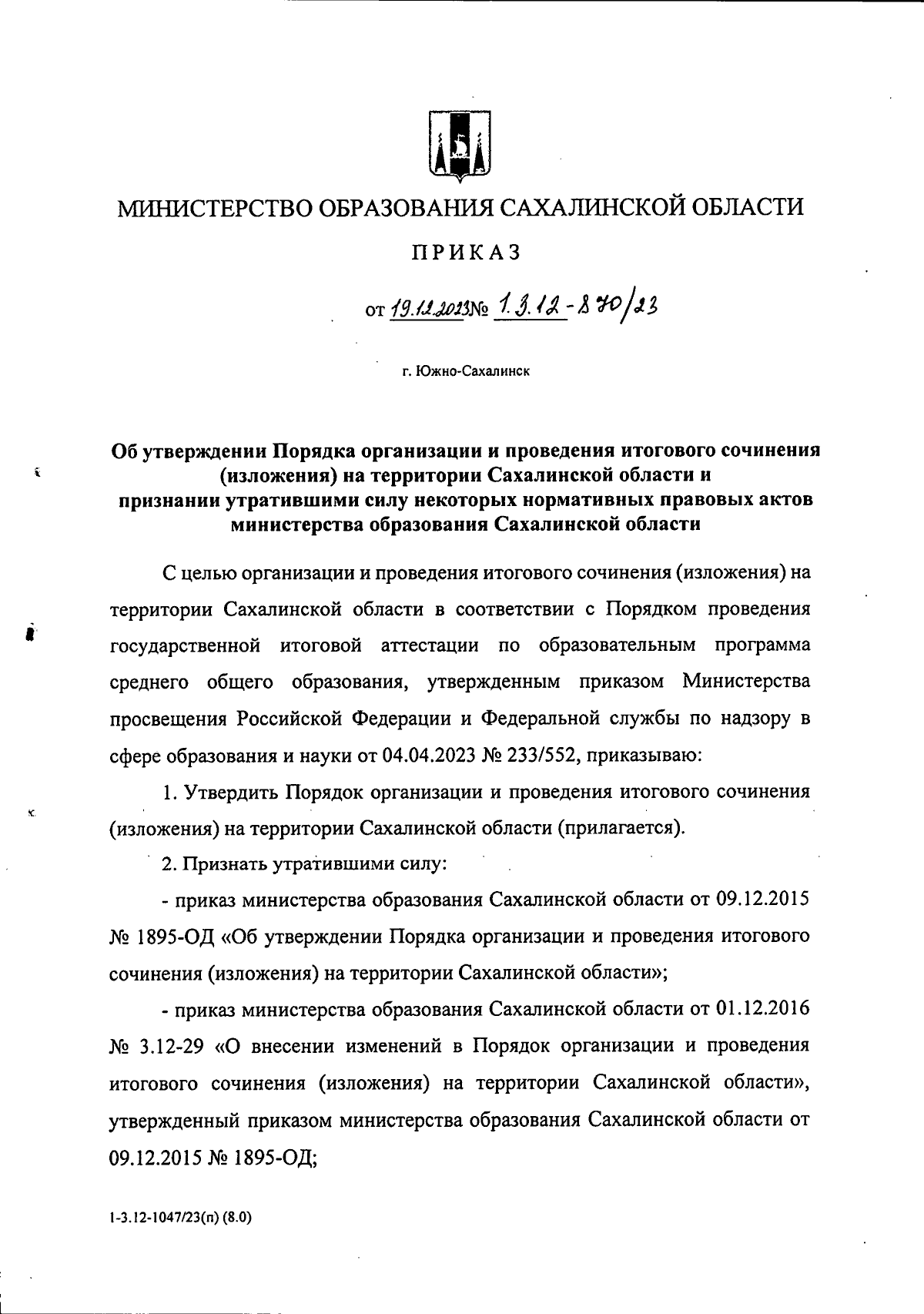 МИНИСТЕРСТВО ОБРАЗОВАНИЯ САХАЛИНСКОЙ ОБЛАСТИ

ПРИКАЗ

от 19.12.2023 № 1.3.12-870/23

г. Южно-Сахалинск

Об утверждении Порядка организации и проведения итогового сочинения (изложения) на территории Сахалинской области и признании утратившими силу некоторых нормативных правовых актов министерства образования Сахалинской области

С целью организации и проведения итогового сочинения (изложения) на территории Сахалинской области в соответствии с Порядком проведения государственной итоговой аттестации по образовательным программа среднего общего образования, утвержденным приказом Министерства просвещения Российской Федерации и Федеральной службы по надзору в сфере образования и науки от 04.04.2023 № 233/552, приказываю:

1. Утвердить Порядок организации и проведения итогового сочинения (изложения) на территории Сахалинской области (прилагается).

2. Признать утратившими силу:

- приказ министерства образования Сахалинской области от 09.12.2015 № 1895-ОД «Об утверждении Порядка организации и проведения итогового сочинения (изложения) на территории Сахалинской области»;

- приказ министерства образования Сахалинской области от 01.12.2016 № 3.12-29 «О внесении изменений в Порядок организации и проведения итогового сочинения (изложения) на территории Сахалинской области», утвержденный приказом министерства образования Сахалинской области от 09.12.2015 № 1895-ОД;

1-3.12-1047/23(п) (8.0)